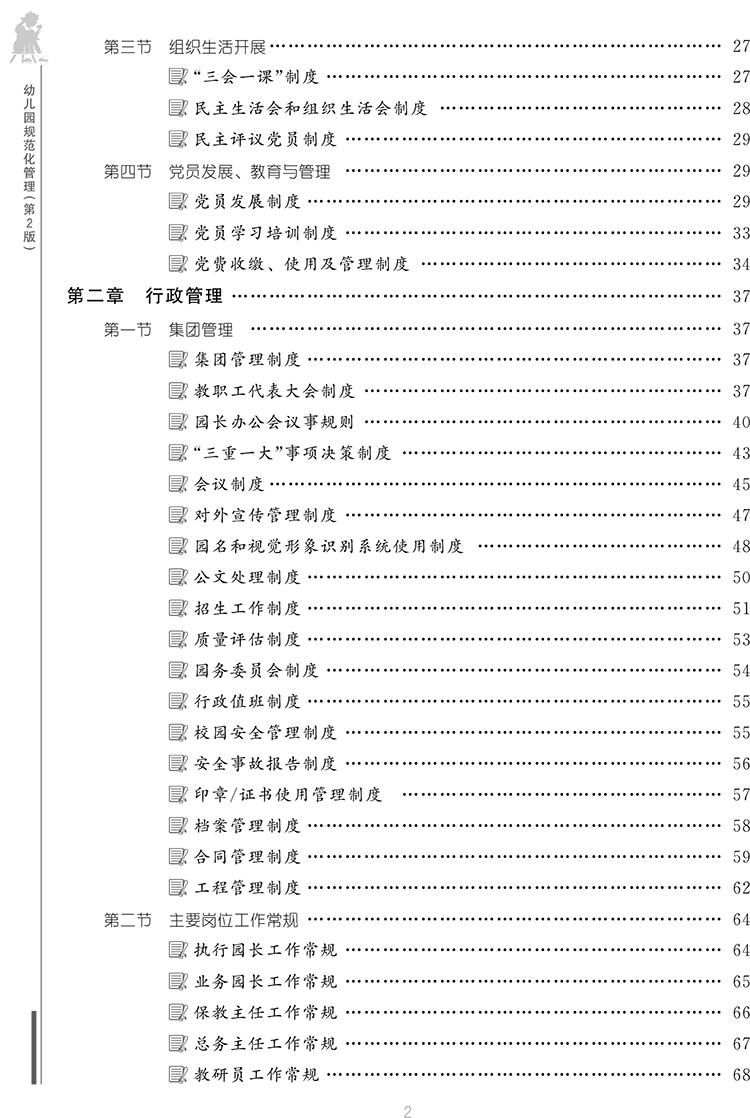 幼儿园规范化管理（第2版）

第三节 组织生活开展 27
“三会一课”制度 27
民主生活会和组织生活会制度 28
民主评议党员制度 29
第四节 党员发展、教育与管理 29
党员发展制度 29
党员学习培训制度 33
党费收缴、使用及管理制度 34
第二章 行政管理 37
第一节 集团管理 37
集团管理制度 37
教职工代表大会制度 37
园长办公会议事规则 40
“三重一大”事项决策制度 43
会议制度 45
对外宣传管理制度 47
园名和视觉形象识别系统使用制度 48
公文处理制度 50
招生工作制度 51
质量评估制度 53
园务委员会制度 54
行政值班制度 55
校园安全管理制度 55
安全事故报告制度 56
印章/证书使用管理制度 57
档案管理制度 58
合同管理制度 59
工程管理制度 62
第二节 主要岗位工作常规 64
执行园长工作常规 64
业务园长工作常规 65
保教主任工作常规 66
总务主任工作常规 67
教研员工作常规 68

2